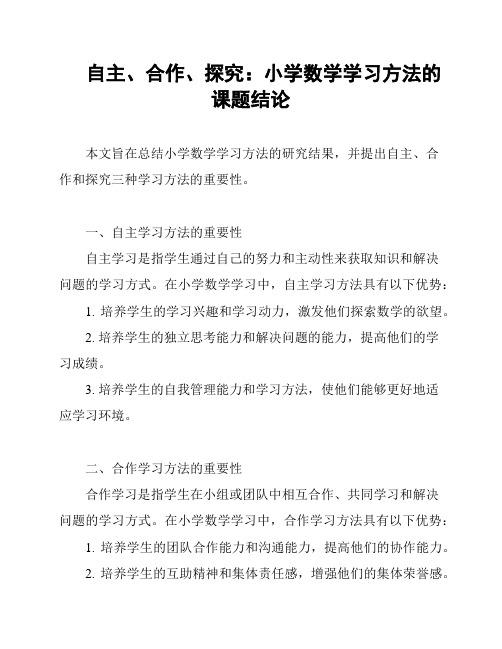 自主、合作、探究：小学数学学习方法的课题结论

本文旨在总结小学数学学习方法的研究结果，并提出自主、合作和探究三种学习方法的重要性。

一、自主学习方法的重要性

自主学习是指学生通过自己的努力和主动性来获取知识和解决问题的学习方式。在小学数学学习中，自主学习方法具有以下优势：

1. 培养学生的学习兴趣和学习动力，激发他们探索数学的欲望。

2. 培养学生的独立思考能力和解决问题的能力，提高他们的学习成绩。

3. 培养学生的自我管理能力和学习方法，使他们能够更好地适应学习环境。

二、合作学习方法的重要性

合作学习是指学生在小组或团队中相互合作、共同学习和解决问题的学习方式。在小学数学学习中，合作学习方法具有以下优势：

1. 培养学生的团队合作能力和沟通能力，提高他们的协作能力。

2. 培养学生的互助精神和集体责任感，增强他们的集体荣誉感。